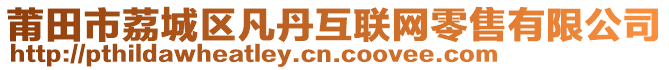 莆田市荔城区凡丹互联网零售有限公司
http://pthildawheatley.cn.coovee.com